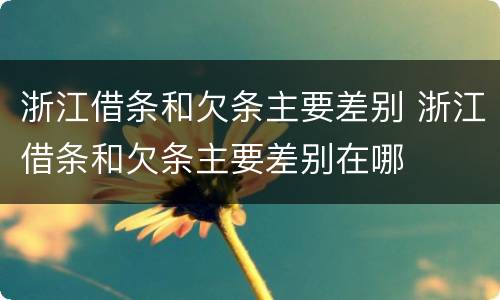 浙江借条和欠条主要差别 浙江借条和欠条主要差别在哪